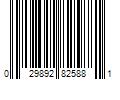 0 29892 82588 1